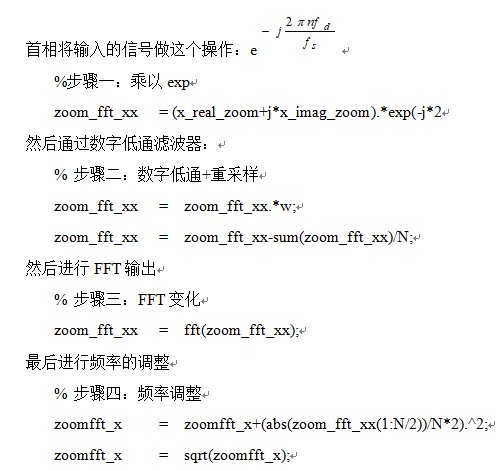 首相将输入的信号做这个操作：$e^{-j\frac{2\pi nf_d}{f_s}}$

%步骤一：乘以 exp

zoom_fft_xx = (x_real_zoom+j*x_imag_zoom).*exp(-j*2

然后通过数字低通滤波器：

% 步骤二：数字低通+重采样

zoom_fft_xx = zoom_fft_xx.*w;

zoom_fft_xx = zoom_fft_xx-sum(zoom_fft_xx)/N;

然后进行 FFT 输出

% 步骤三：FFT 变化

zoom_fft_xx = fft(zoom_fft_xx);

最后进行频率的调整

% 步骤四：频率调整

zoomfft_x = zoomfft_x+(abs(zoom_fft_xx(1:N/2))/N*2).^2;

zoomfft_x = sqrt(zoomfft_x);